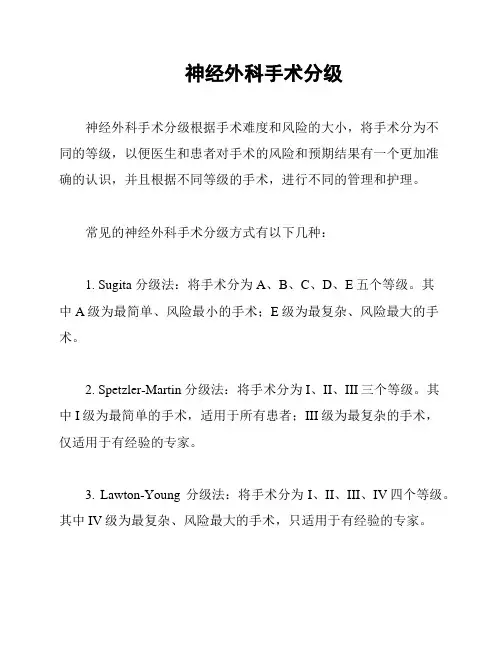 神经外科手术分级

神经外科手术分级根据手术难度和风险的大小，将手术分为不同的等级，以便医生和患者对手术的风险和预期结果有一个更加准确的认识，并且根据不同等级的手术，进行不同的管理和护理。

常见的神经外科手术分级方式有以下几种：

1. Sugita 分级法：将手术分为 A、B、C、D、E 五个等级。其中 A 级为最简单、风险最小的手术；E 级为最复杂、风险最大的手术。

2. Spetzler-Martin 分级法：将手术分为 I、II、III 三个等级。其中 I 级为最简单的手术，适用于所有患者；III 级为最复杂的手术，仅适用于有经验的专家。

3. Lawton-Young 分级法：将手术分为 I、II、III、IV 四个等级。其中 IV 级为最复杂、风险最大的手术，只适用于有经验的专家。